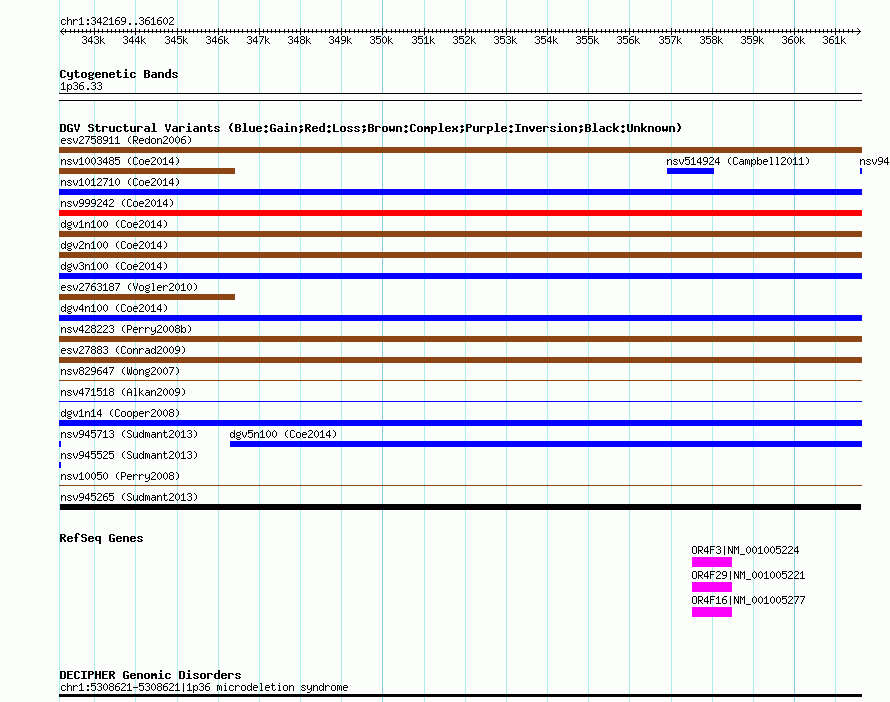 chr1:342169..361602

343k 344k 345k 346k 347k 348k 349k 350k 351k 352k 353k 354k 355k 356k 357k 358k 359k 360k 361k

Cytogenetic Bands
1p36.33

DGV Structural Variants (Blue:Gain;Red:Loss;Brown:Complex;Purple:Inversion;Black:Unknown)
esv2758911 (Redon2006)
nsv1003485 (Coe2014)
nsv514924 (Campbell2011)
nsv94
nsv1012710 (Coe2014)
nsv999242 (Coe2014)
dgv1n100 (Coe2014)
dgv2n100 (Coe2014)
dgv3n100 (Coe2014)
esv2763187 (Vogler2010)
dgv4n100 (Coe2014)
nsv428223 (Perry2008b)
esv27883 (Conrad2009)
nsv829647 (Wong2007)
nsv471518 (Alkan2009)
dgv1n14 (Cooper2008)
nsv945713 (Sudmant2013)
dgv5n100 (Coe2014)
nsv945525 (Sudmant2013)
nsv10050 (Perry2008)
nsv945265 (Sudmant2013)

RefSeq Genes
OR4F3|NM_001005224
OR4F29|NM_001005221
OR4F16|NM_001005277

DECIPHER Genomic Disorders
chr1:5308621-5308621|1p36 microdeletion syndrome